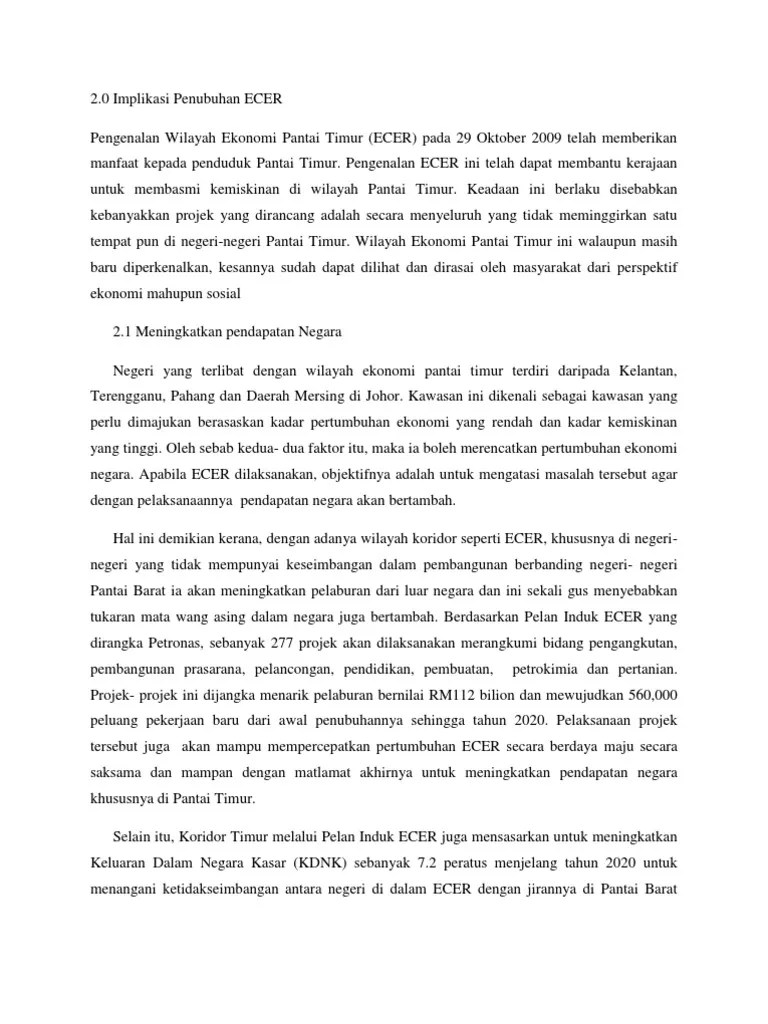 2.0 Implikasi Penubuhan ECER

Pengenalan Wilayah Ekonomi Pantai Timur (ECER) pada 29 Oktober 2009 telah memberikan manfaat kepada penduduk Pantai Timur. Pengenalan ECER ini telah dapat membantu kerajaan untuk membasmi kemiskinan di wilayah Pantai Timur. Keadaan ini berlaku disebabkan kebanyakkan projek yang dirancang adalah secara menyeluruh yang tidak meminggirkan satu tempat pun di negeri-negeri Pantai Timur. Wilayah Ekonomi Pantai Timur ini walaupun masih baru diperkenalkan, kesannya sudah dapat dilihat dan dirasai oleh masyarakat dari perspektif ekonomi mahupun sosial

2.1 Meningkatkan pendapatan Negara

Negeri yang terlibat dengan wilayah ekonomi pantai timur terdiri daripada Kelantan, Terengganu, Pahang dan Daerah Mersing di Johor. Kawasan ini dikenali sebagai kawasan yang perlu dimajukan berasaskan kadar pertumbuhan ekonomi yang rendah dan kadar kemiskinan yang tinggi. Oleh sebab kedua- dua faktor itu, maka ia boleh merencatkan pertumbuhan ekonomi negara. Apabila ECER dilaksanakan, objektifnya adalah untuk mengatasi masalah tersebut agar dengan pelaksanaannya pendapatan negara akan bertambah.

Hal ini demikian kerana, dengan adanya wilayah koridor seperti ECER, khususnya di negeri-negeri yang tidak mempunyai keseimbangan dalam pembangunan berbanding negeri- negeri Pantai Barat ia akan meningkatkan pelaburan dari luar negara dan ini sekali gus menyebabkan tukaran mata wang asing dalam negara juga bertambah. Berdasarkan Pelan Induk ECER yang dirangka Petronas, sebanyak 277 projek akan dilaksanakan merangkumi bidang pengangkutan, pembangunan prasarana, pelancongan, pendidikan, pembuatan, petrokimia dan pertanian. Projek- projek ini dijangka menarik pelaburan bernilai RM112 bilion dan mewujudkan 560,000 peluang pekerjaan baru dari awal penubuhannya sehingga tahun 2020. Pelaksanaan projek tersebut juga akan mampu mempercepatkan pertumbuhan ECER secara berdaya maju secara saksama dan mampan dengan matlamat akhirnya untuk meningkatkan pendapatan negara khususnya di Pantai Timur.

Selain itu, Koridor Timur melalui Pelan Induk ECER juga mensasarkan untuk meningkatkan Keluaran Dalam Negara Kasar (KDNK) sebanyak 7.2 peratus menjelang tahun 2020 untuk menangani ketidakseimbangan antara negeri di dalam ECER dengan jirannya di Pantai Barat